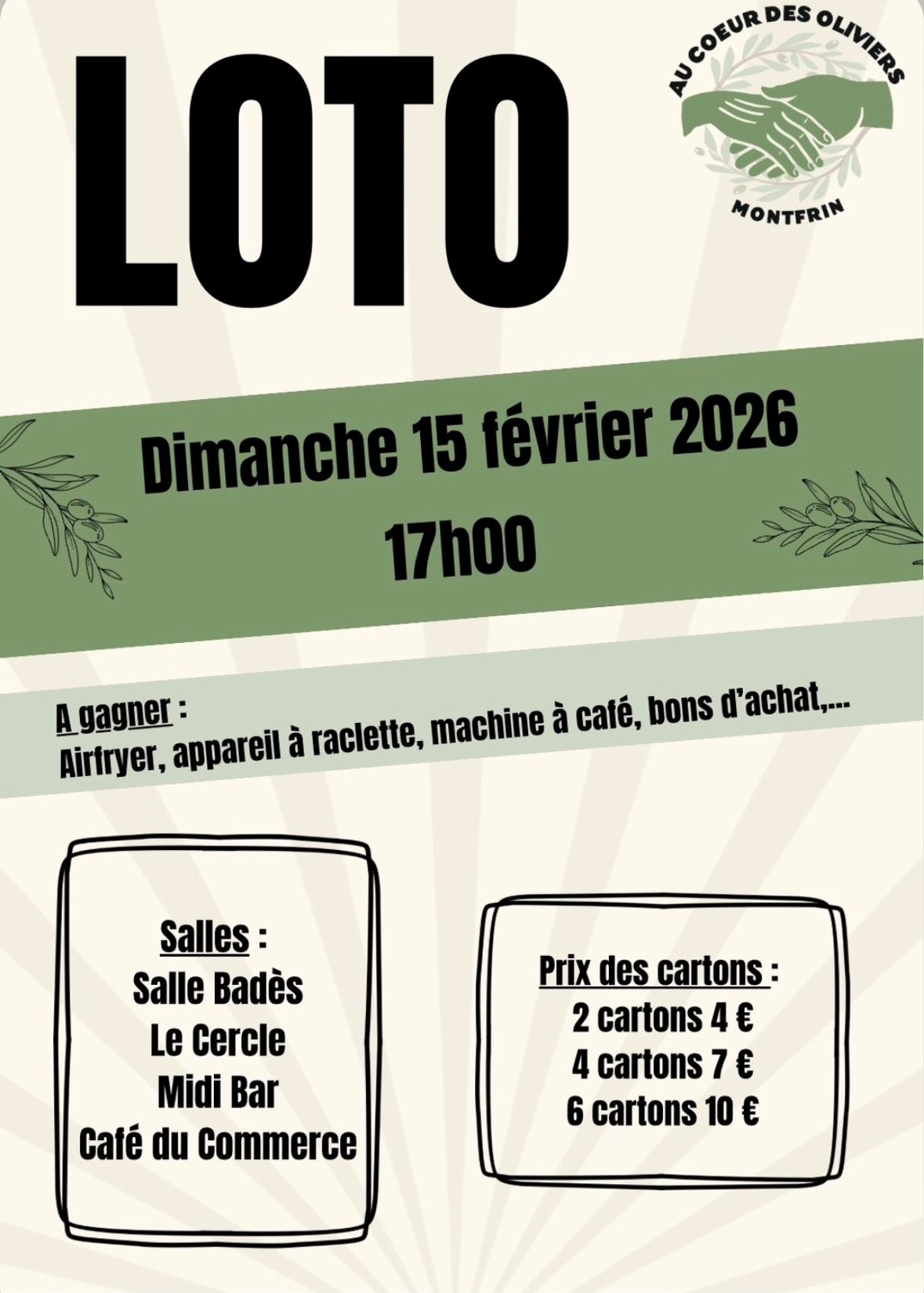 LOTO

AU COEUR DES OLIVIERS
MONTFRIN

Dimanche 15 février 2026
17h00

A gagner :
Airfryer, appareil à raclette, machine à café, bons d'achat,...

Salles :
Salle Badès
Le Cercle
Midi Bar
Café du Commerce

Prix des cartons :
2 cartons 4 €
4 cartons 7 €
6 cartons 10 €